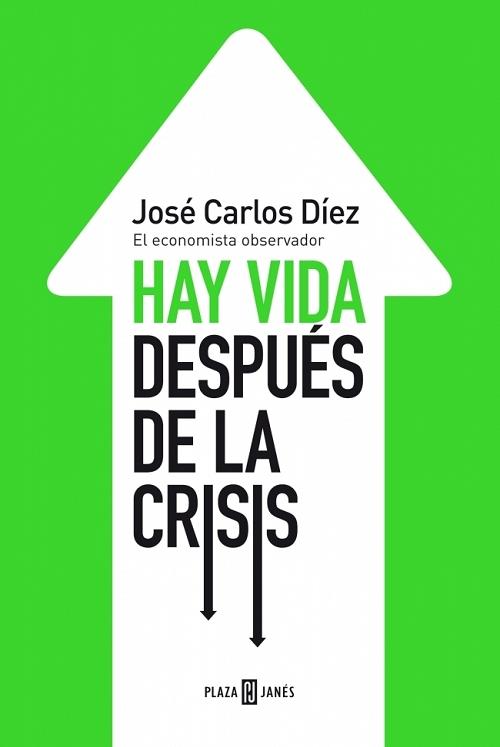 José Carlos Díez
El economista observador

HAY VIDA
DESPUÉS
DE LA
CRISIS

PLAZA PJ JANÉS